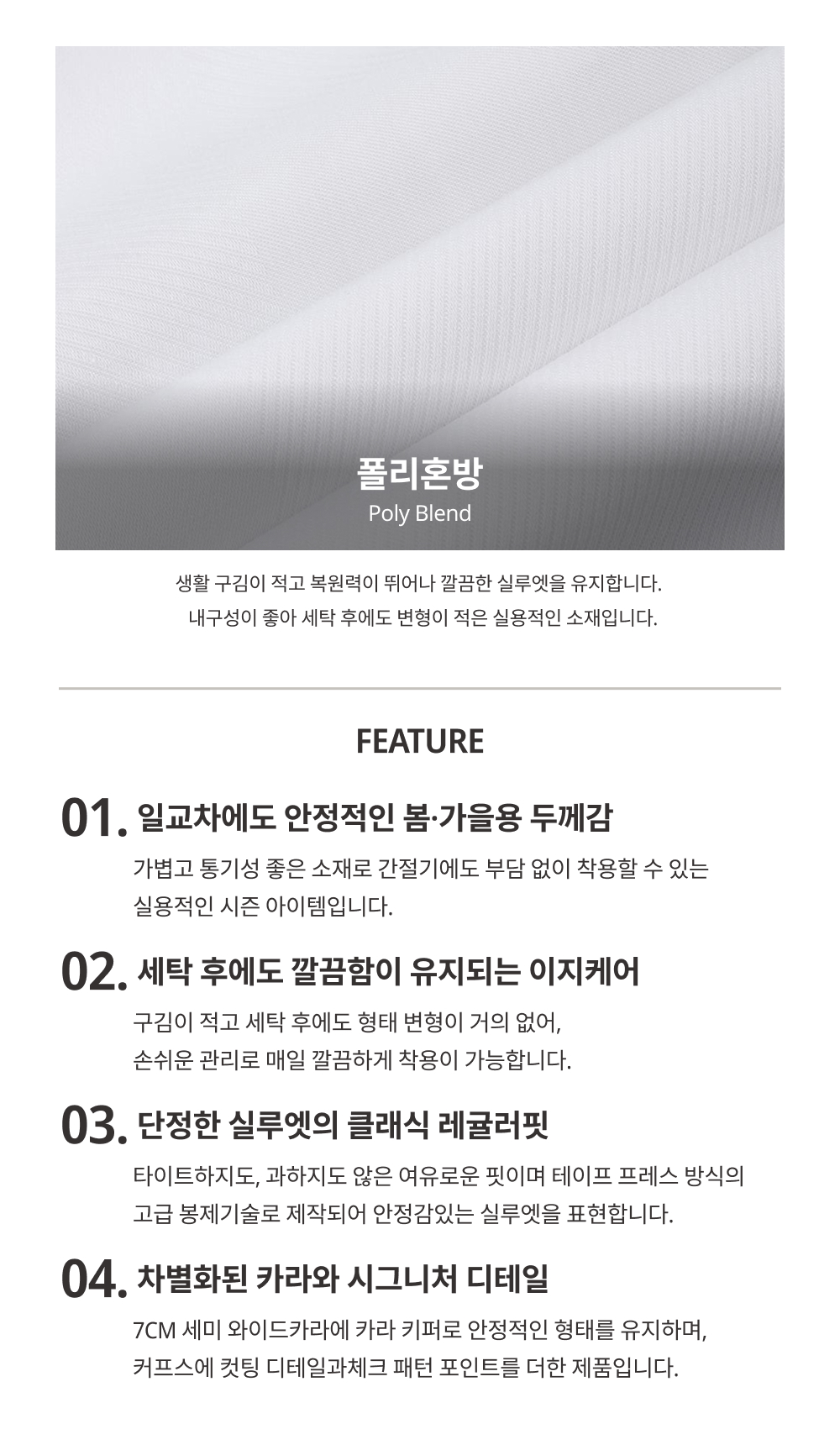 폴리혼방
Poly Blend

생활 구김이 적고 복원력이 뛰어나 깔끔한 실루엣을 유지합니다.
내구성이 좋아 세탁 후에도 변형이 적은 실용적인 소재입니다.

FEATURE

01. 일교차에도 안정적인 봄·가을용 두께감
가볍고 통기성 좋은 소재로 간절기에도 부담 없이 착용할 수 있는 실용적인 시즌 아이템입니다.

02. 세탁 후에도 깔끔함이 유지되는 이지케어
구김이 적고 세탁 후에도 형태 변형이 거의 없어, 손쉬운 관리로 매일 깔끔하게 착용이 가능합니다.

03. 단정한 실루엣의 클래식 레귤러핏
타이트하지도, 과하지도 않은 여유로운 핏이며 테이프 프레스 방식의 고급 봉제기술로 제작되어 안정감있는 실루엣을 표현합니다.

04. 차별화된 카라와 시그니처 디테일
7CM 세미 와이드카라에 카라 키퍼로 안정적인 형태를 유지하며, 커프스에 컷팅 디테일과체크 패턴 포인트를 더한 제품입니다.